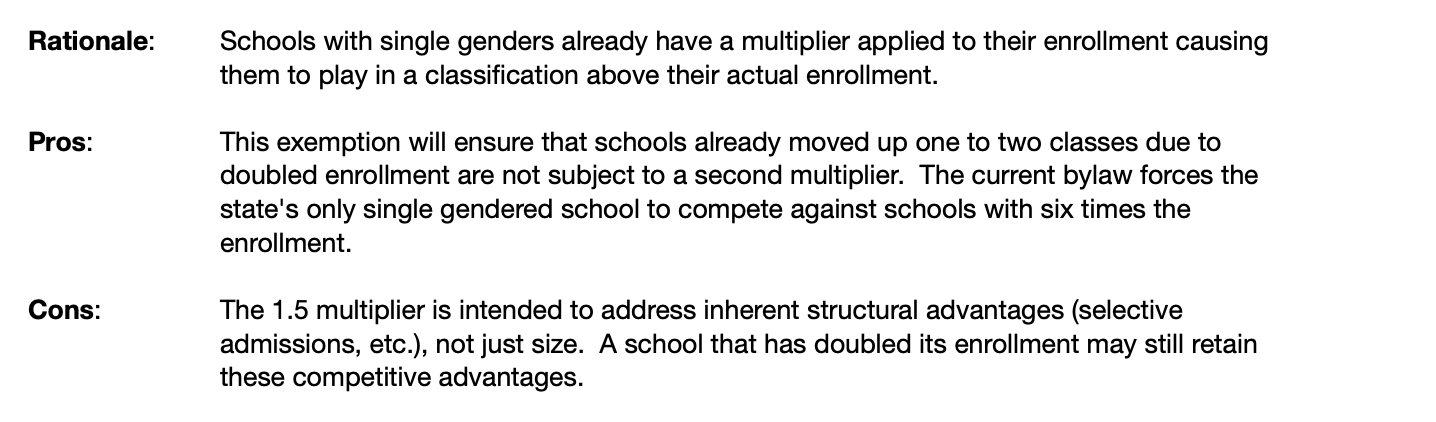 Rationale: Schools with single genders already have a multiplier applied to their enrollment causing them to play in a classification above their actual enrollment.

Pros: This exemption will ensure that schools already moved up one to two classes due to doubled enrollment are not subject to a second multiplier. The current bylaw forces the state's only single gendered school to compete against schools with six times the enrollment.

Cons: The 1.5 multiplier is intended to address inherent structural advantages (selective admissions, etc.), not just size. A school that has doubled its enrollment may still retain these competitive advantages.